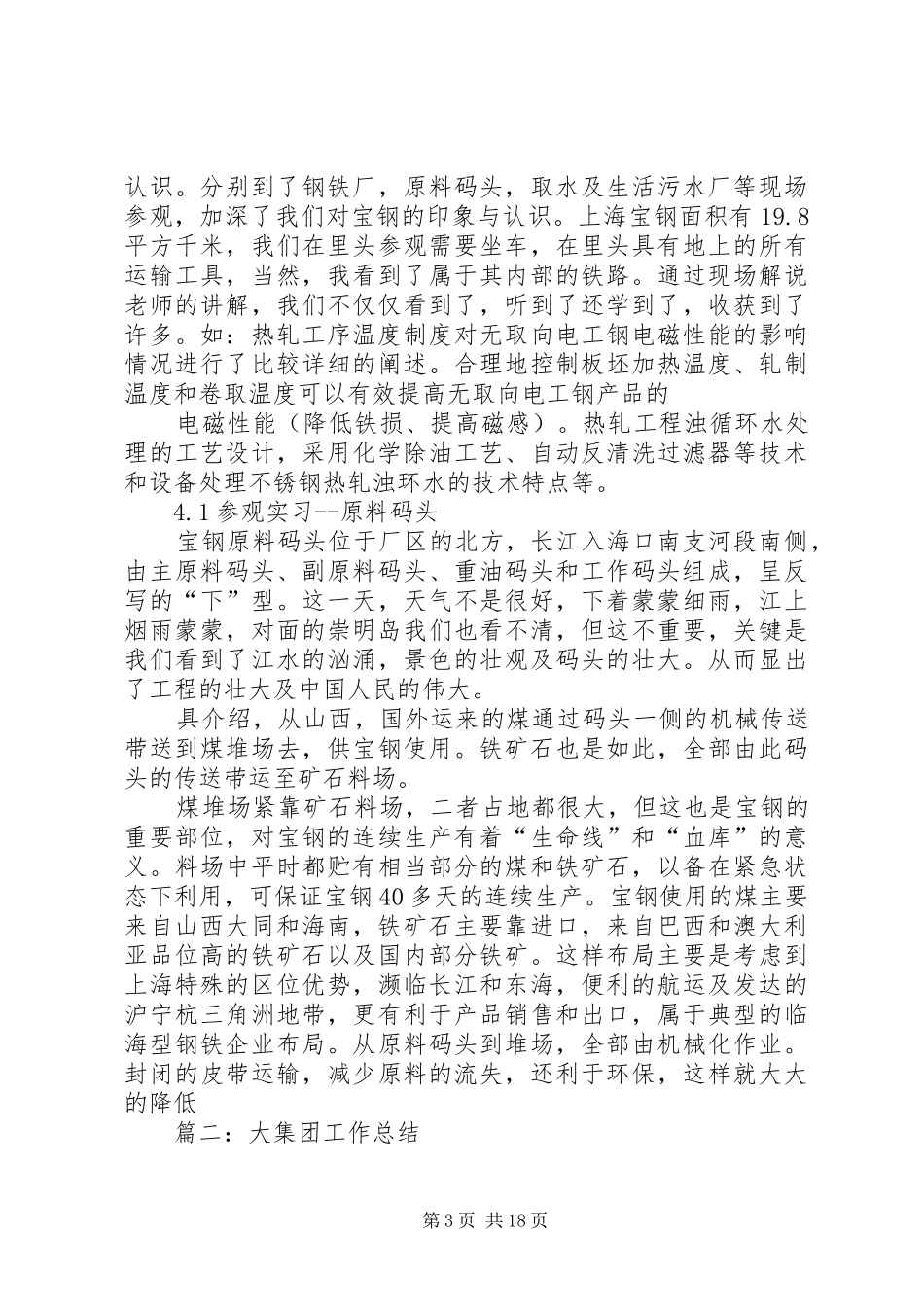 认识。分别到了钢铁厂，原料码头，取水及生活污水厂等现场参观，加深了我们对宝钢的印象与认识。上海宝钢面积有 19.8 平方千米，我们在里头参观需要坐车，在里头具有地上的所有运输工具，当然，我看到了属于其内部的铁路。通过现场解说老师的讲解，我们不仅仅看到了，听到了还学到了，收获到了许多。如：热轧工序温度制度对无取向电工钢电磁性能的影响情况进行了比较详细的阐述。合理地控制板坯加热温度、轧制温度和卷取温度可以有效提高无取向电工钢产品的

电磁性能（降低铁损、提高磁感）。热轧工程浊循环水处理的工艺设计，采用化学除油工艺、自动反清洗过滤器等技术和设备处理不锈钢热轧浊环水的技术特点等。

4.1 参观实习--原料码头

宝钢原料码头位于厂区的北方，长江入海口南支河段南侧，由主原料码头、副原料码头、重油码头和工作码头组成，呈反写的“下”型。这一天，天气不是很好，下着蒙蒙细雨，江上烟雨蒙蒙，对面的崇明岛我们也看不清，但这不重要，关键是我们看到了江水的汹涌，景色的壮观及码头的壮大。从而显出了工程的壮大及中国人民的伟大。

具介绍，从山西，国外运来的煤通过码头一侧的机械传送带送到煤堆场去，供宝钢使用。铁矿石也是如此，全部由此码头的传送带运至矿石料场。

煤堆场紧靠矿石料场，二者占地都很大，但这也是宝钢的重要部位，对宝钢的连续生产有着“生命线”和“血库”的意义。料场中平时都贮有相当部分的煤和铁矿石，以备在紧急状态下利用，可保证宝钢 40 多天的连续生产。宝钢使用的煤主要来自山西大同和海南，铁矿石主要靠进口，来自巴西和澳大利亚品位高的铁矿石以及国内部分铁矿。这样布局主要是考虑到上海特殊的区位优势，濒临长江和东海，便利的航运及发达的沪宁杭三角洲地带，更有利于产品销售和出口，属于典型的临海型钢铁企业布局。从原料码头到堆场，全部由机械化作业。封闭的皮带运输，减少原料的流失，还利于环保，这样就大大的降低

篇二：大集团工作总结

第 3 页 共 18 页